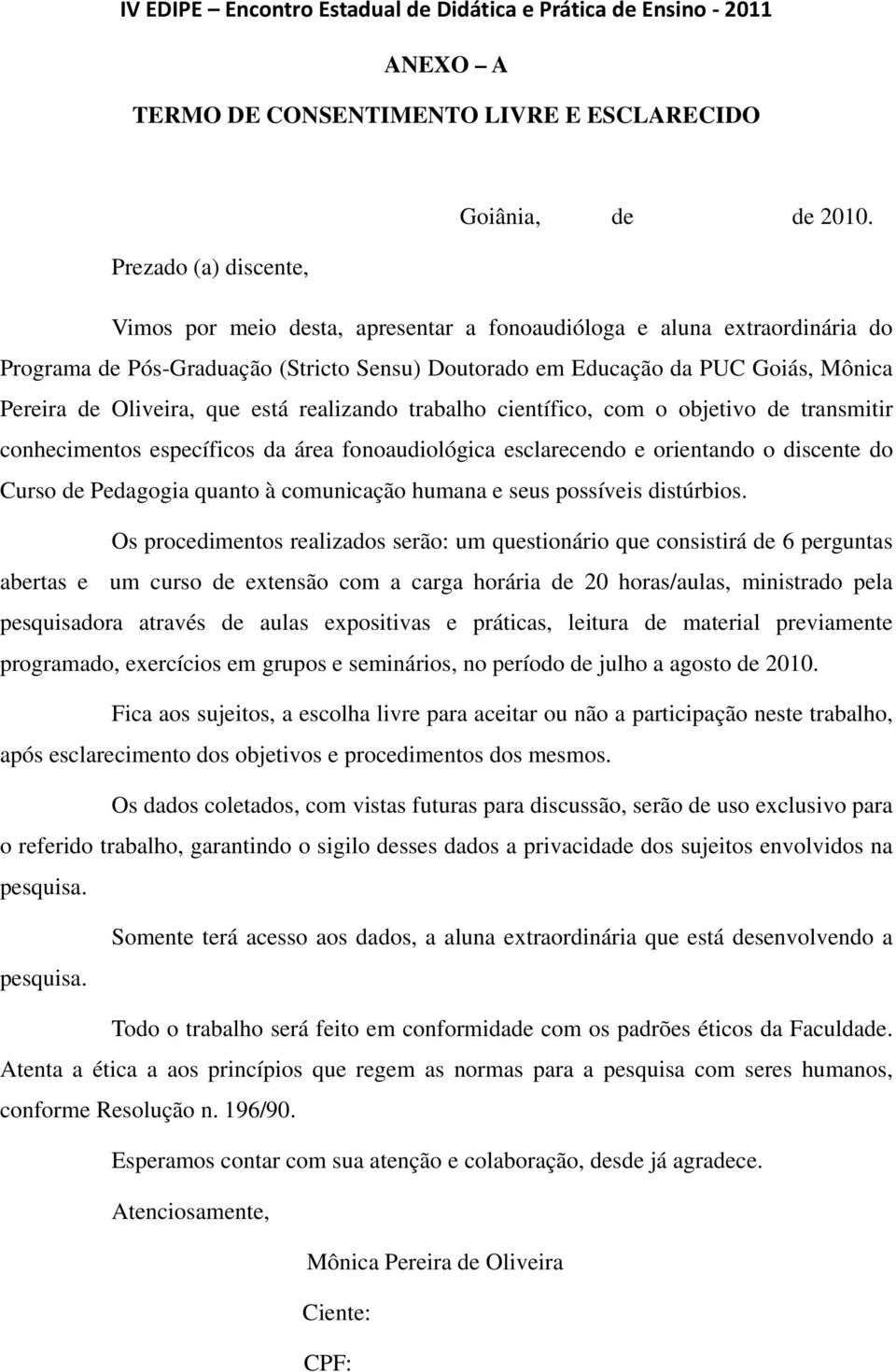 IV EDIPE – Encontro Estadual de Didática e Prática de Ensino - 2011

ANEXO – A

TERMO DE CONSENTIMENTO LIVRE E ESCLARECIDO

Goiânia, de de 2010.

Prezado (a) discente,

Vimos por meio desta, apresentar a fonoaudióloga e aluna extraordinária do Programa de Pós-Graduação (Stricto Sensu) Doutorado em Educação da PUC Goiás, Mônica Pereira de Oliveira, que está realizando trabalho científico, com o objetivo de transmitir conhecimentos específicos da área fonoaudiológica esclarecendo e orientando o discente do Curso de Pedagogia quanto à comunicação humana e seus possíveis distúrbios.

Os procedimentos realizados serão: um questionário que consistirá de 6 perguntas abertas e um curso de extensão com a carga horária de 20 horas/aulas, ministrado pela pesquisadora através de aulas expositivas e práticas, leitura de material previamente programado, exercícios em grupos e seminários, no período de julho a agosto de 2010.

Fica aos sujeitos, a escolha livre para aceitar ou não a participação neste trabalho, após esclarecimento dos objetivos e procedimentos dos mesmos.

Os dados coletados, com vistas futuras para discussão, serão de uso exclusivo para o referido trabalho, garantindo o sigilo desses dados a privacidade dos sujeitos envolvidos na pesquisa.

Somente terá acesso aos dados, a aluna extraordinária que está desenvolvendo a pesquisa.

Todo o trabalho será feito em conformidade com os padrões éticos da Faculdade. Atenta a ética a aos princípios que regem as normas para a pesquisa com seres humanos, conforme Resolução n. 196/90.

Esperamos contar com sua atenção e colaboração, desde já agradece.

Atenciosamente,

Mônica Pereira de Oliveira

Ciente:

CPF: